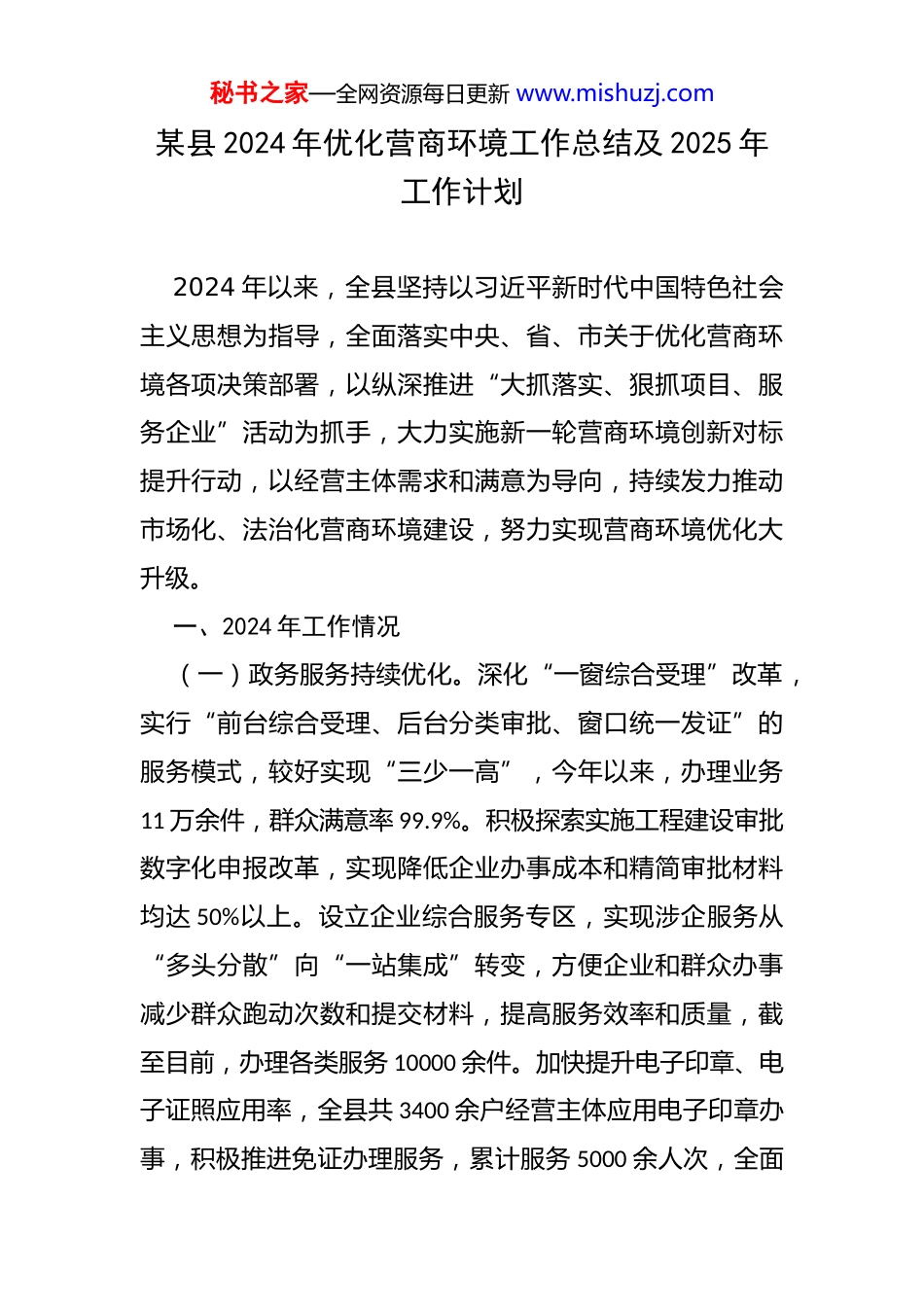 秘书之家—全网资源每日更新 www.mishuzj.com

某县 2024 年优化营商环境工作总结及 2025 年工作计划

2024 年以来，全县坚持以习近平新时代中国特色社会主义思想为指导，全面落实中央、省、市关于优化营商环境各项决策部署，以纵深推进“大抓落实、狠抓项目、服务企业”活动为抓手，大力实施新一轮营商环境创新对标提升行动，以经营主体需求和满意为导向，持续发力推动市场化、法治化营商环境建设，努力实现营商环境优化大升级。

一、2024 年工作情况

（一）政务服务持续优化。深化“一窗综合受理”改革，实行“前台综合受理、后台分类审批、窗口统一发证”的服务模式，较好实现“三少一高”，今年以来，办理业务 11 万余件，群众满意率 99.9%。积极探索实施工程建设审批数字化申报改革，实现降低企业办事成本和精简审批材料均达 50%以上。设立企业综合服务专区，实现涉企服务从“多头分散”向“一站集成”转变，方便企业和群众办事减少群众跑动次数和提交材料，提高服务效率和质量，截至目前，办理各类服务 10000 余件。加快提升电子印章、电子证照应用率，全县共 3400 余户经营主体应用电子印章办事，积极推进免证办理服务，累计服务 5000 余人次，全面